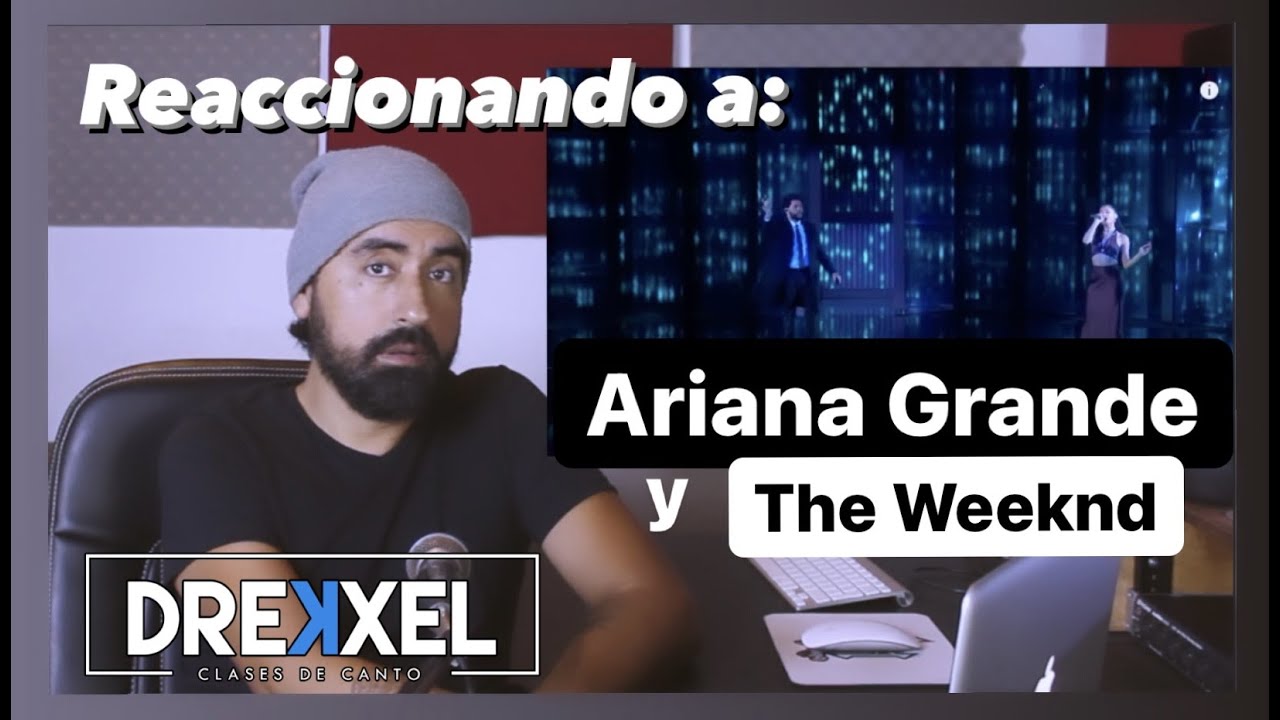 Reaccionando a:

Ariana Grande

y The Weeknd

DREKXEL
CLASES DE CANTO